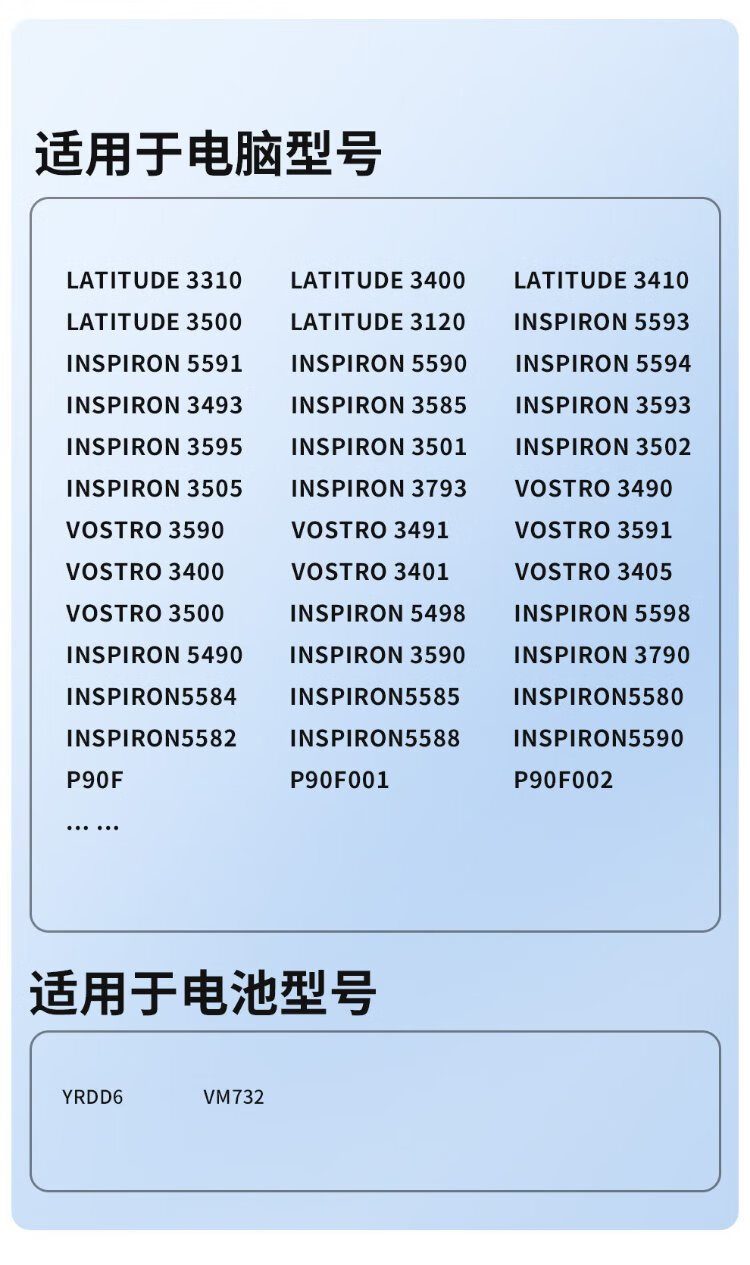 适用于电脑型号

LATITUDE 3310
LATITUDE 3500
INSPIRON 5591
INSPIRON 3493
INSPIRON 3595
INSPIRON 3505
VOSTRO 3590
VOSTRO 3400
VOSTRO 3500
INSPIRON 5490
INSPIRON5584
INSPIRON5582
P90F
… …

LATITUDE 3400
LATITUDE 3120
INSPIRON 5590
INSPIRON 3585
INSPIRON 3501
INSPIRON 3793
VOSTRO 3491
VOSTRO 3401
INSPIRON 5498
INSPIRON 3590
INSPIRON5585
INSPIRON5588
P90F001

LATITUDE 3410
INSPIRON 5593
INSPIRON 5594
INSPIRON 3593
INSPIRON 3502
VOSTRO 3490
VOSTRO 3591
VOSTRO 3405
INSPIRON 5598
INSPIRON 3790
INSPIRON5580
INSPIRON5590
P90F002

适用于电池型号

YRDD6 VM732